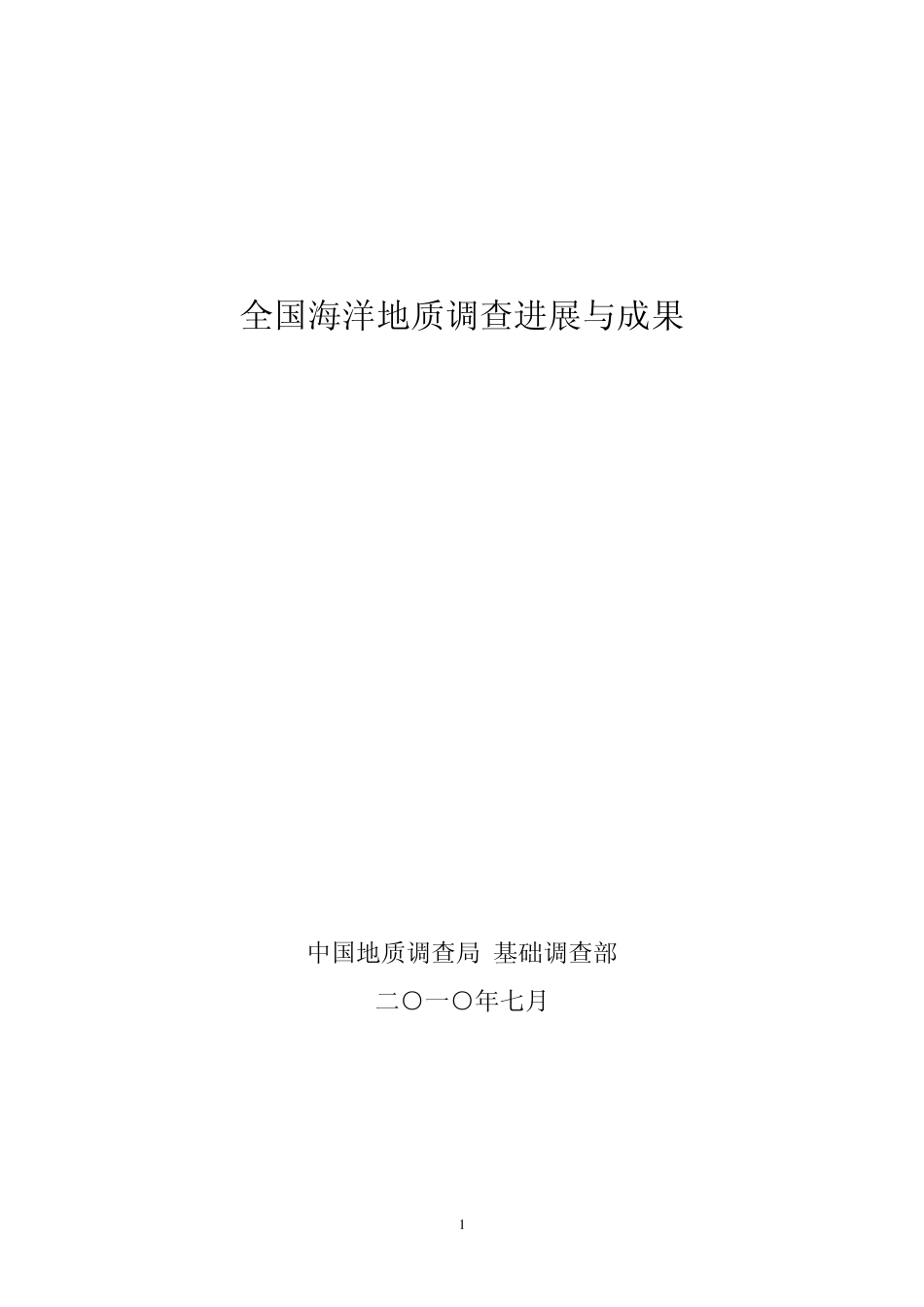 全国海洋地质调查进展与成果

中国地质调查局 基础调查部

二〇一〇年七月

1